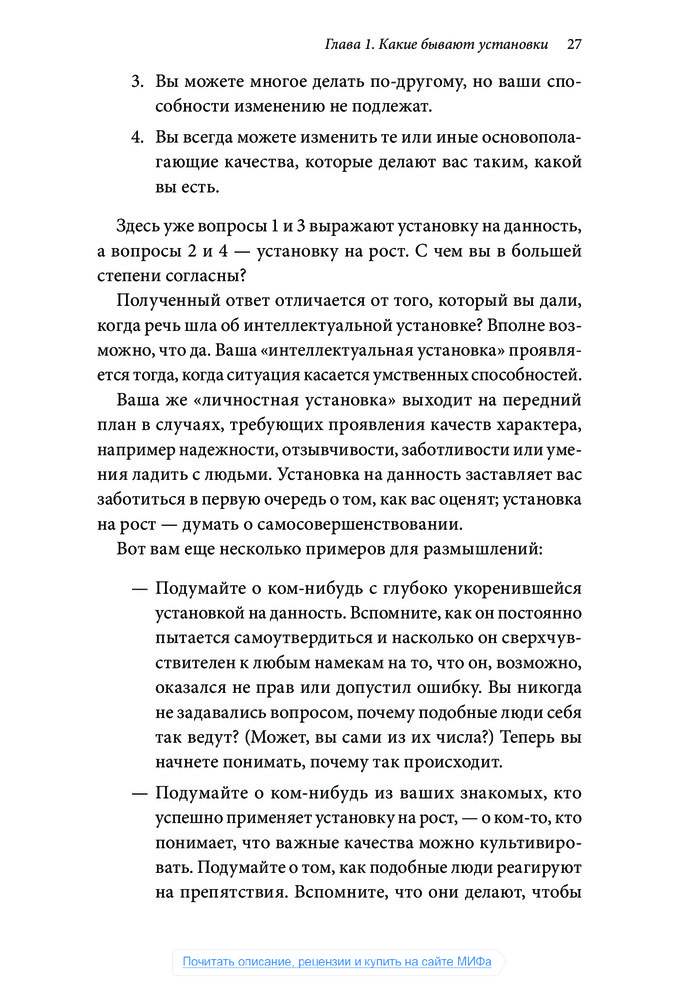 Глава 1. Какие бывают установки 27

3. Вы можете многое делать по-другому, но ваши способности изменению не подлежат.

4. Вы всегда можете изменить те или иные основополагающие качества, которые делают вас таким, какой вы есть.

Здесь уже вопросы 1 и 3 выражают установку на данность, а вопросы 2 и 4 — установку на рост. С чем вы в большей степени согласны?

Полученный ответ отличается от того, который вы дали, когда речь шла об интеллектуальной установке? Вполне возможно, что да. Ваша «интеллектуальная установка» проявляется тогда, когда ситуация касается умственных способностей.

Ваша же «личностная установка» выходит на передний план в случаях, требующих проявления качеств характера, например надежности, отзывчивости, заботливости или умения ладить с людьми. Установка на данность заставляет вас заботиться в первую очередь о том, как вас оценят; установка на рост — думать о самосовершенствовании.

Вот вам еще несколько примеров для размышлений:

— Подумайте о ком-нибудь с глубоко укоренившейся установкой на данность. Вспомните, как он постоянно пытается самоутвердиться и насколько он сверхчувствителен к любым намекам на то, что он, возможно, оказался не прав или допустил ошибку. Вы никогда не задавались вопросом, почему подобные люди себя так ведут? (Может, вы сами из их числа?) Теперь вы начнете понимать, почему так происходит.

— Подумайте о ком-нибудь из ваших знакомых, кто успешно применяет установку на рост, — о ком-то, кто понимает, что важные качества можно культивировать. Подумайте о том, как подобные люди реагируют на препятствия. Вспомните, что они делают, чтобы

Почитать описание, рецензии и купить на сайте МИФа